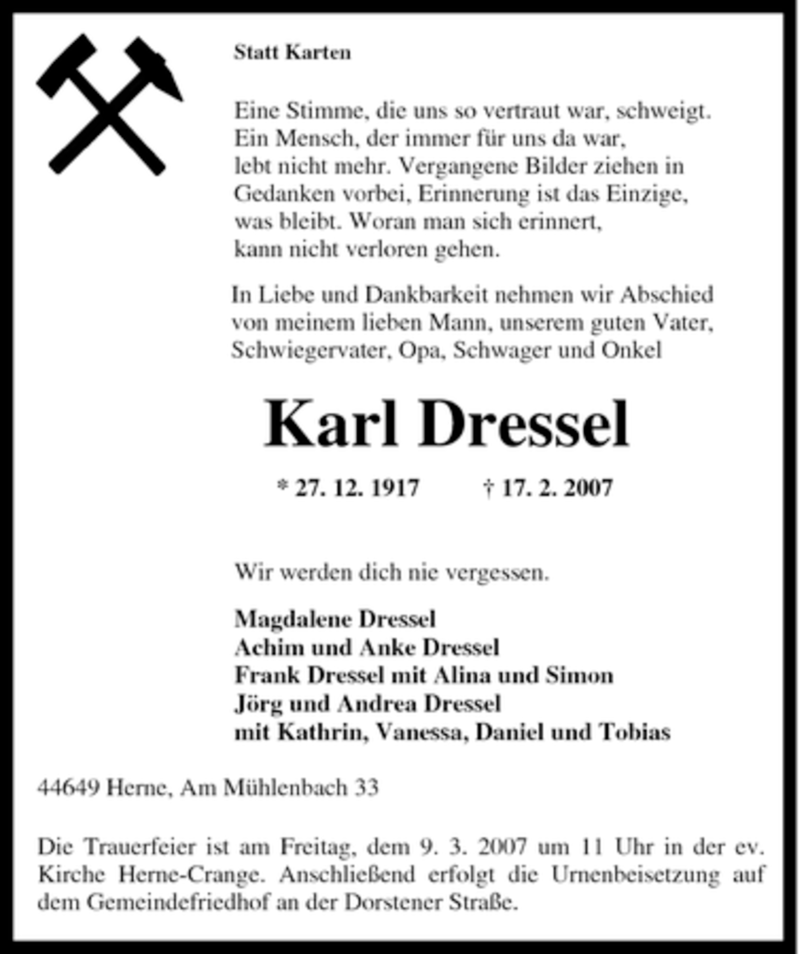 Statt Karten

Eine Stimme, die uns so vertraut war, schweigt. Ein Mensch, der immer für uns da war, lebt nicht mehr. Vergangene Bilder ziehen in Gedanken vorbei, Erinnerung ist das Einzige, was bleibt. Woran man sich erinnert, kann nicht verloren gehen.

In Liebe und Dankbarkeit nehmen wir Abschied von meinem lieben Mann, unserem guten Vater, Schwiegervater, Opa, Schwager und Onkel

Karl Dressel

* 27. 12. 1917 † 17. 2. 2007

Wir werden dich nie vergessen.

Magdalene Dressel
Achim und Anke Dressel
Frank Dressel mit Alina und Simon
Jörg und Andrea Dressel
mit Kathrin, Vanessa, Daniel und Tobias

44649 Herne, Am Mühlenbach 33

Die Trauerfeier ist am Freitag, dem 9. 3. 2007 um 11 Uhr in der ev. Kirche Herne-Crange. Anschließend erfolgt die Urnenbeisetzung auf dem Gemeindefriedhof an der Dorstener Straße.